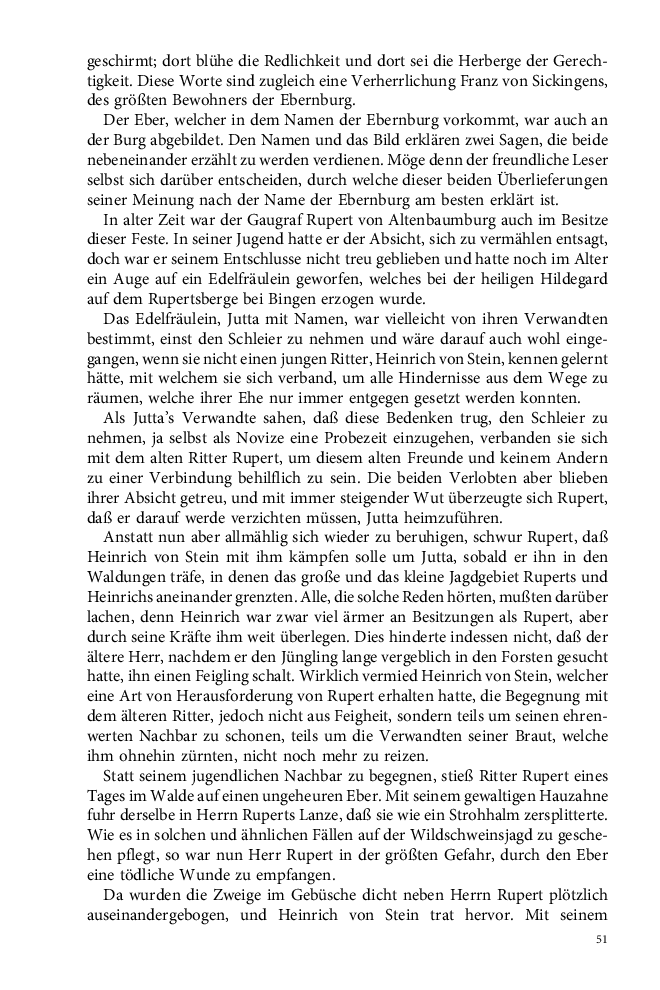 geschirmt; dort blühe die Redlichkeit und dort sei die Herberge der Gerechtigkeit. Diese Worte sind zugleich eine Verherrlichung Franz von Sickingens, des größten Bewohners der Ebernburg.

Der Eber, welcher in dem Namen der Ebernburg vorkommt, war auch an der Burg abgebildet. Den Namen und das Bild erklären zwei Sagen, die beide nebeneinander erzählt zu werden verdienen. Möge denn der freundliche Leser selbst sich darüber entscheiden, durch welche dieser beiden Überlieferungen seiner Meinung nach der Name der Ebernburg am besten erklärt ist.

In alter Zeit war der Gaugraf Rupert von Altenbaumburg auch im Besitze dieser Feste. In seiner Jugend hatte er der Absicht, sich zu vermählen entsagt, doch war er seinem Entschlusse nicht treu geblieben und hatte noch im Alter ein Auge auf ein Edelfräulein geworfen, welches bei der heiligen Hildegard auf dem Rupertsberge bei Bingen erzogen wurde.

Das Edelfräulein, Jutta mit Namen, war vielleicht von ihren Verwandten bestimmt, einst den Schleier zu nehmen und wäre darauf auch wohl eingegangen, wenn sie nicht einen jungen Ritter, Heinrich von Stein, kennen gelernt hätte, mit welchem sie sich verband, um alle Hindernisse aus dem Wege zu räumen, welche ihrer Ehe nur immer entgegen gesetzt werden konnten.

Als Jutta's Verwandte sahen, daß diese Bedenken trug, den Schleier zu nehmen, ja selbst als Novize eine Probezeit einzugehen, verbanden sie sich mit dem alten Ritter Rupert, um diesem alten Freunde und keinem Andern zu einer Verbindung behilflich zu sein. Die beiden Verlobten aber blieben ihrer Absicht getreu, und mit immer steigender Wut überzeugte sich Rupert, daß er darauf werde verzichten müssen, Jutta heimzuführen.

Anstatt nun aber allmählig sich wieder zu beruhigen, schwur Rupert, daß Heinrich von Stein mit ihm kämpfen solle um Jutta, sobald er ihn in den Waldungen träfe, in denen das große und das kleine Jagdgebiet Ruperts und Heinrichs aneinander grenzten. Alle, die solche Reden hörten, mußten darüber lachen, denn Heinrich war zwar viel ärmer an Besitzungen als Rupert, aber durch seine Kräfte ihm weit überlegen. Dies hinderte indessen nicht, daß der ältere Herr, nachdem er den Jüngling lange vergeblich in den Forsten gesucht hatte, ihn einen Feigling schalt. Wirklich vermied Heinrich von Stein, welcher eine Art von Herausforderung von Rupert erhalten hatte, die Begegnung mit dem älteren Ritter, jedoch nicht aus Feigheit, sondern teils um seinen ehrenwerten Nachbar zu schonen, teils um die Verwandten seiner Braut, welche ihm ohnehin zürnten, nicht noch mehr zu reizen.

Statt seinem jugendlichen Nachbar zu begegnen, stieß Ritter Rupert eines Tages im Walde auf einen ungeheuren Eber. Mit seinem gewaltigen Hauzahne fuhr derselbe in Herrn Ruperts Lanze, daß sie wie ein Strohhalm zersplitterte. Wie es in solchen und ähnlichen Fällen auf der Wildschweinsjagd zu geschehen pflegt, so war nun Herr Rupert in der größten Gefahr, durch den Eber eine tödliche Wunde zu empfangen.

Da wurden die Zweige im Gebüsche dicht neben Herrn Rupert plötzlich auseinandergebogen, und Heinrich von Stein trat hervor. Mit seinem

51